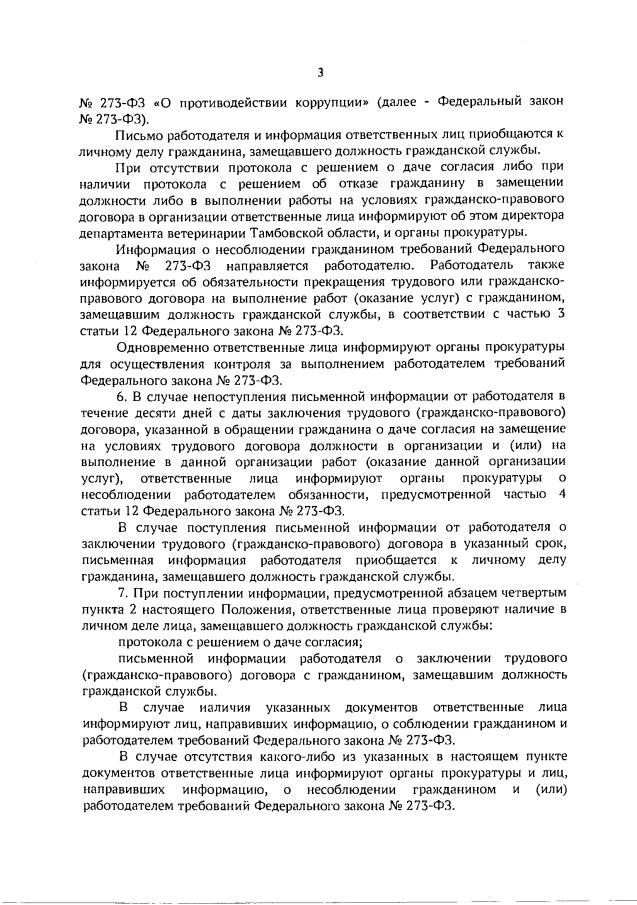 3

№ 273-ФЗ «О противодействии коррупции» (далее - Федеральный закон № 273-ФЗ).

Письмо работодателя и информация ответственных лиц приобщаются к личному делу гражданина, замещавшего должность гражданской службы.

При отсутствии протокола с решением о даче согласия либо при наличии протокола с решением об отказе гражданину в замещении должности либо в выполнении работы на условиях гражданско-правового договора в организации ответственные лица информируют об этом директора департамента ветеринарии Тамбовской области, и органы прокуратуры.

Информация о несоблюдении гражданином требований Федерального закона № 273-ФЗ направляется работодателю. Работодатель также информируется об обязательности прекращения трудового или гражданско-правового договора на выполнение работ (оказание услуг) с гражданином, замещавшим должность гражданской службы, в соответствии с частью 3 статьи 12 Федерального закона № 273-ФЗ.

Одновременно ответственные лица информируют органы прокуратуры для осуществления контроля за выполнением работодателем требований Федерального закона № 273-ФЗ.

6. В случае непоступления письменной информации от работодателя в течение десяти дней с даты заключения трудового (гражданско-правового) договора, указанной в обращении гражданина о даче согласия на замещение на условиях трудового договора должности в организации и (или) на выполнение в данной организации работ (оказание данной организации услуг), ответственные лица информируют органы прокуратуры о несоблюдении работодателем обязанности, предусмотренной частью 4 статьи 12 Федерального закона № 273-ФЗ.

В случае поступления письменной информации от работодателя о заключении трудового (гражданско-правового) договора в указанный срок, письменная информация работодателя приобщается к личному делу гражданина, замещавшего должность гражданской службы.

7. При поступлении информации, предусмотренной абзацем четвертым пункта 2 настоящего Положения, ответственные лица проверяют наличие в личном деле лица, замещавшего должность гражданской службы:

протокола с решением о даче согласия;

письменной информации работодателя о заключении трудового (гражданско-правового) договора с гражданином, замещавшим должность гражданской службы.

В случае наличия указанных документов ответственные лица информируют лиц, направивших информацию, о соблюдении гражданином и работодателем требований Федерального закона № 273-ФЗ.

В случае отсутствия какого-либо из указанных в настоящем пункте документов ответственные лица информируют органы прокуратуры и лиц, направивших информацию, о несоблюдении гражданином и (или) работодателем требований Федерального закона № 273-ФЗ.